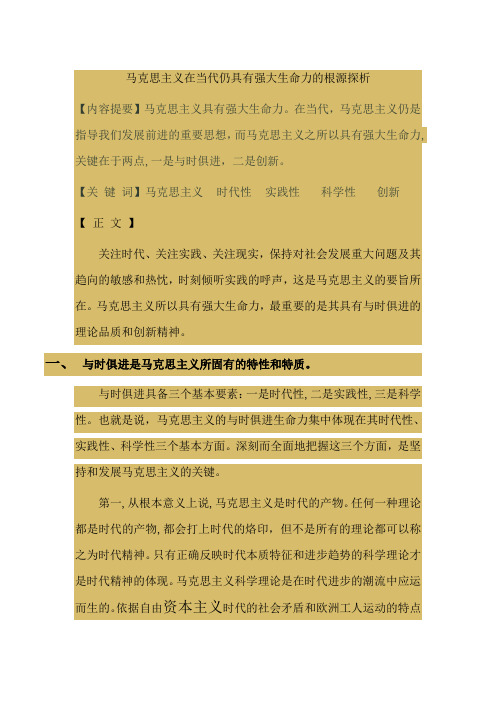 马克思主义在当代仍具有强大生命力的根源探析

【内容提要】马克思主义具有强大生命力。在当代，马克思主义仍是指导我们发展前进的重要思想，而马克思主义之所以具有强大生命力，关键在于两点，一是与时俱进，二是创新。

【关 键 词】马克思主义 时代性 实践性 科学性 创新

【 正 文 】

关注时代、关注实践、关注现实，保持对社会发展重大问题及其趋向的敏感和热忱，时刻倾听实践的呼声，这是马克思主义的要旨所在。马克思主义所以具有强大生命力，最重要的是其具有与时俱进的理论品质和创新精神。

一、 与时俱进是马克思主义所固有的特性和特质。

与时俱进具备三个基本要素：一是时代性，二是实践性，三是科学性。也就是说，马克思主义的与时俱进生命力集中体现在其时代性、实践性、科学性三个基本方面。深刻而全面地把握这三个方面，是坚持和发展马克思主义的关键。

第一，从根本意义上说，马克思主义是时代的产物。任何一种理论都是时代的产物，都会打上时代的烙印，但不是所有的理论都可以称之为时代精神。只有正确反映时代本质特征和进步趋势的科学理论才是时代精神的体现。马克思主义科学理论是在时代进步的潮流中应运而生的。依据自由资本主义时代的社会矛盾和欧洲工人运动的特点